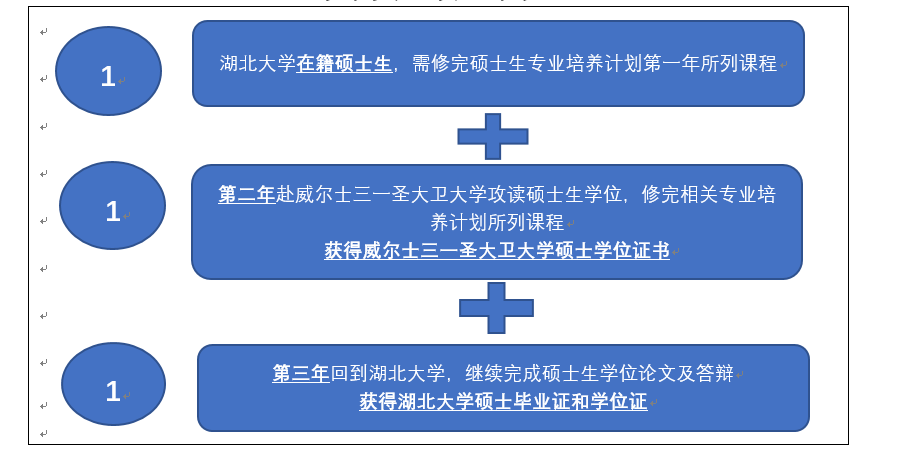 1

湖北大学在籍硕士生，需修完硕士生专业培养计划第一年所列课程

1

第二年赴威尔士三一圣大卫大学攻读硕士生学位，修完相关专业培养计划所列课程

获得威尔士三一圣大卫大学硕士学位证书

1

第三年回到湖北大学，继续完成硕士生学位论文及答辩

获得湖北大学硕士毕业证和学位证